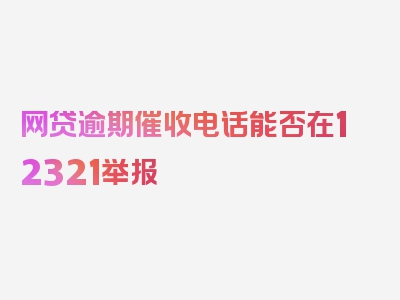 网贷逾期催收电话能否在12321举报